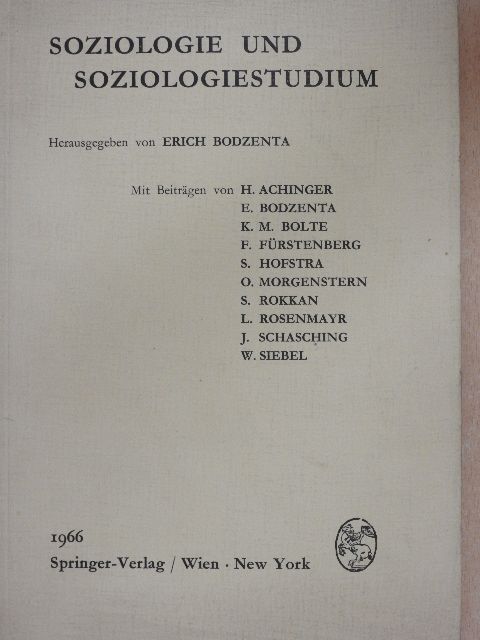 SOZIOLOGIE UND SOZIOLOGIESTUDIUM

Herausgegeben von ERICH BODZENTA

Mit Beiträgen von H. ACHINGER
E. BODZENTA
K. M. BOLTE
F. FÜRSTENBERG
S. HOFSTRA
O. MORGENSTERN
S. ROKKAN
L. ROSENMAYR
J. SCHASCHING
W. SIEBEL

1966
Springer-Verlag / Wien · New York